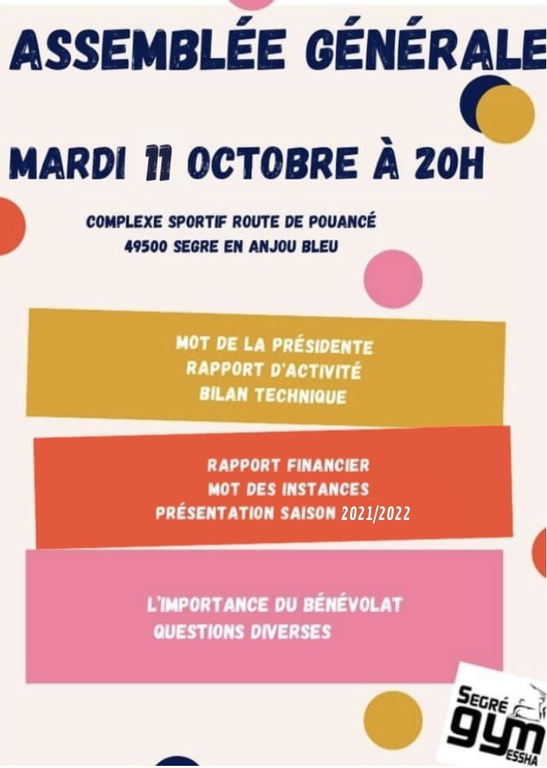 ASSEMBLÉE GÉNÉRALE

MARDI 11 OCTOBRE À 20H

COMPLEXE SPORTIF ROUTE DE POUANCÉ
49500 SEGRE EN ANJOU BLEU

MOT DE LA PRÉSIDENTE
RAPPORT D'ACTIVITÉ
BILAN TECHNIQUE

RAPPORT FINANCIER
MOT DES INSTANCES
PRÉSENTATION SAISON 2021/2022

L'IMPORTANCE DU BÉNÉVOLAT
QUESTIONS DIVERSES

SEGRÉ
gym
ESSHA